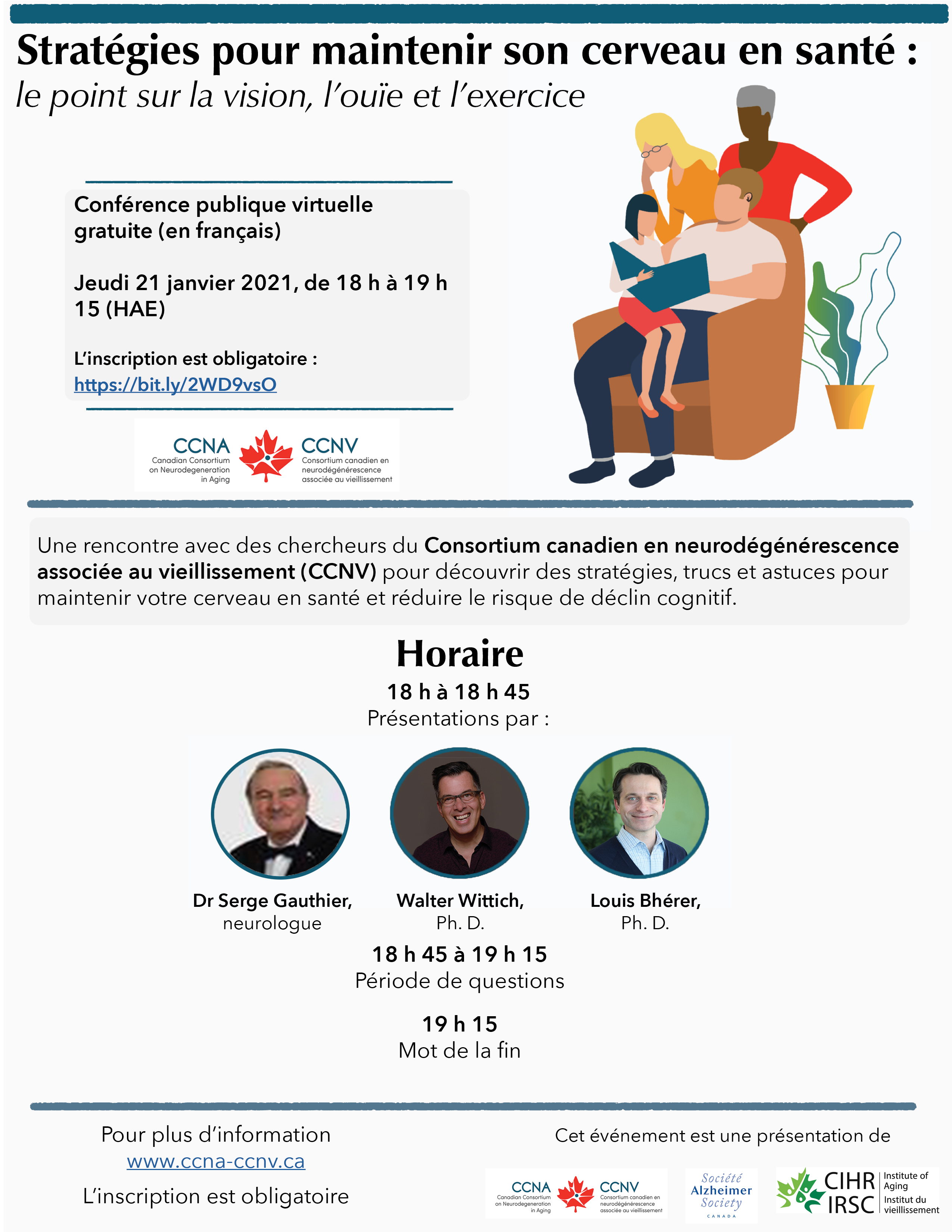 Stratégies pour maintenir son cerveau en santé :
le point sur la vision, l'ouïe et l'exercice

Conférence publique virtuelle gratuite (en français)

Jeudi 21 janvier 2021, de 18 h à 19 h 15 (HAE)

L'inscription est obligatoire :
https://bit.ly/2WD9vsO

CCNA Canadian Consortium on Neurodegeneration in Aging CCNV Consortium canadien en neurodégénérescence associée au vieillissement

Une rencontre avec des chercheurs du Consortium canadien en neurodégénérescence associée au vieillissement (CCNV) pour découvrir des stratégies, trucs et astuces pour maintenir votre cerveau en santé et réduire le risque de déclin cognitif.

Horaire
18 h à 18 h 45
Présentations par :

Dr Serge Gauthier, neurologue

Walter Wittich, Ph. D.

Louis Bhérer, Ph. D.

18 h 45 à 19 h 15
Période de questions

19 h 15
Mot de la fin

Pour plus d'information
www.ccna-ccnv.ca
L'inscription est obligatoire

Cet événement est une présentation de

CCNA Canadian Consortium on Neurodegeneration in Aging CCNV Consortium canadien en neurodégénérescence associée au vieillissement

Société Alzheimer Society CANADA

CIHR IRSC Institute of Aging Institut du vieillissement